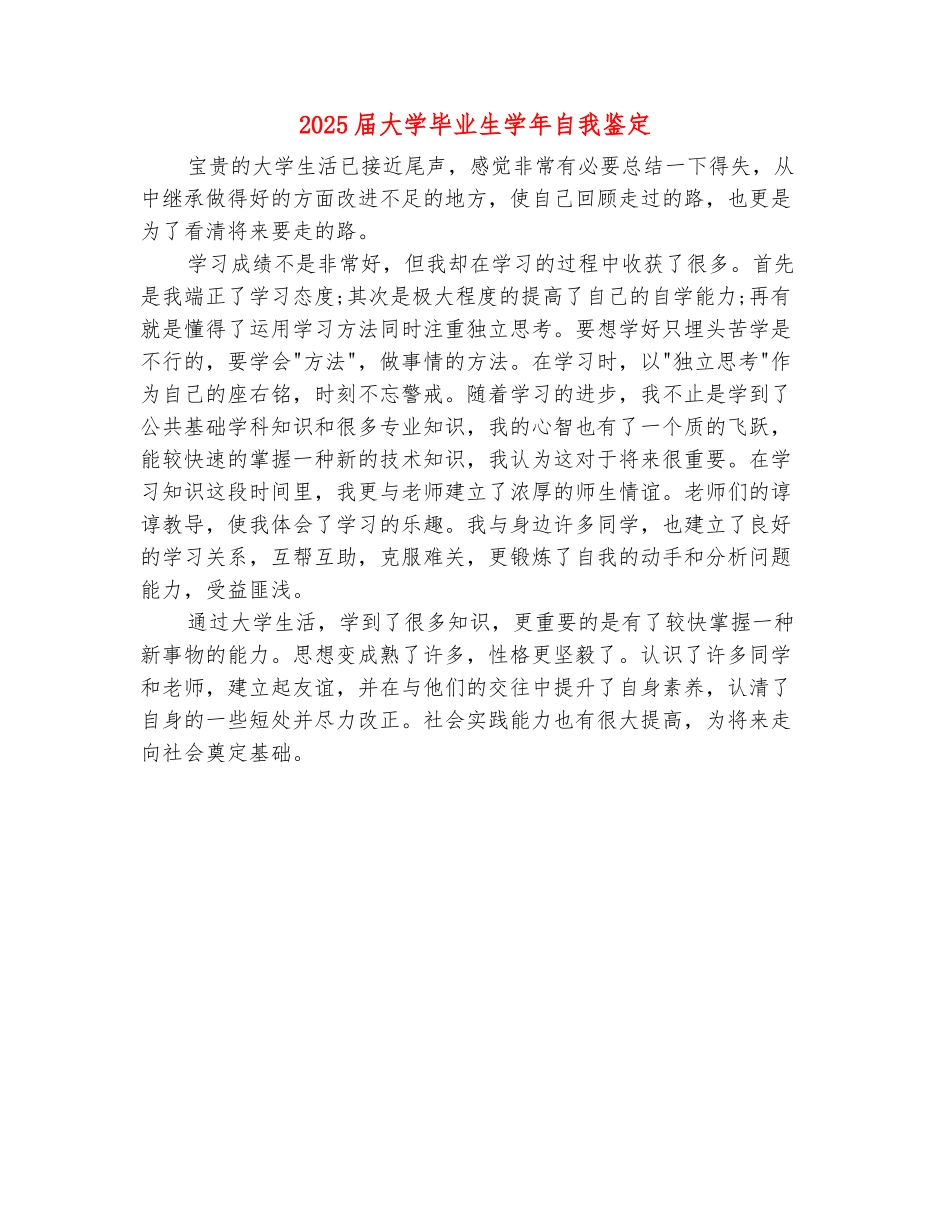 2025届大学毕业生学年自我鉴定

宝贵的大学生活已接近尾声，感觉非常有必要总结一下得失，从中继承做得好的方面改进不足的地方，使自己回顾走过的路，也更是为了看清将来要走的路。

学习成绩不是非常好，但我却在学习的过程中收获了很多。首先是我端正了学习态度;其次是极大程度的提高了自己的自学能力;再有就是懂得了运用学习方法同时注重独立思考。要想学好只埋头苦学是不行的，要学会"方法"，做事情的方法。在学习时，以"独立思考"作为自己的座右铭，时刻不忘警戒。随着学习的进步，我不止是学到了公共基础学科知识和很多专业知识，我的心智也有了一个质的飞跃，能较快速的掌握一种新的技术知识，我认为这对于将来很重要。在学习知识这段时间里，我更与老师建立了浓厚的师生情谊。老师们的谆谆教导，使我体会了学习的乐趣。我与身边许多同学，也建立了良好的学习关系，互帮互助，克服难关，更锻炼了自我的动手和分析问题能力，受益匪浅。

通过大学生活，学到了很多知识，更重要的是有了较快掌握一种新事物的能力。思想变成熟了许多，性格更坚毅了。认识了许多同学和老师，建立起友谊，并在与他们的交往中提升了自身素养，认清了自身的一些短处并尽力改正。社会实践能力也有很大提高，为将来走向社会奠定基础。